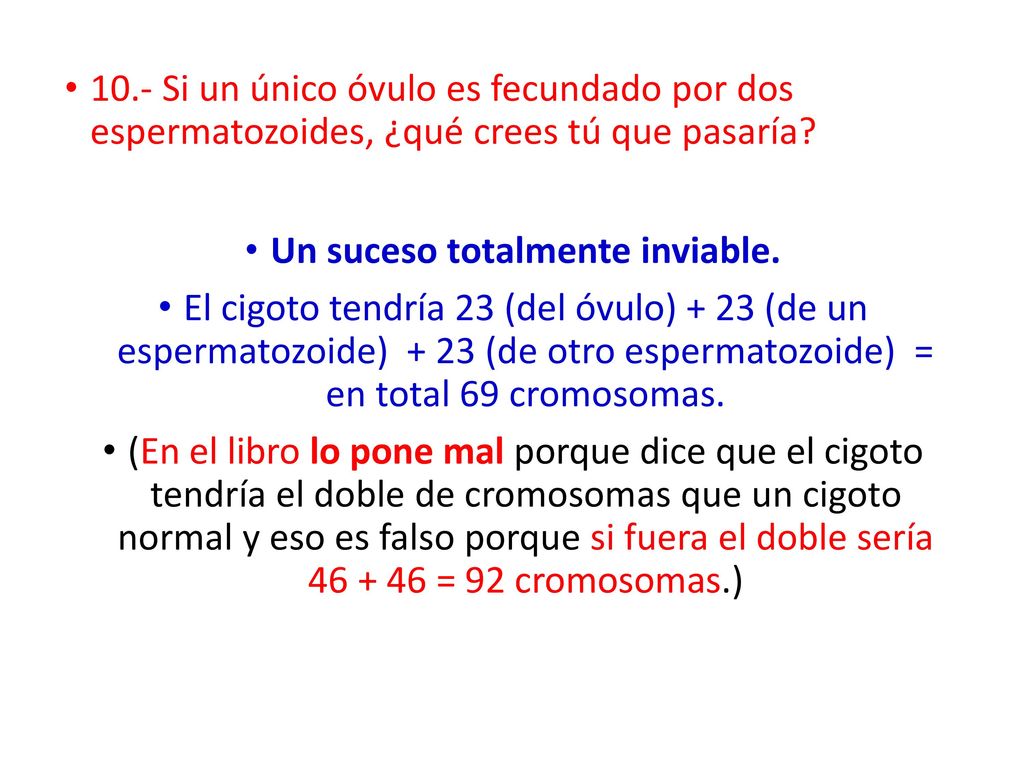 • 10.- Si un único óvulo es fecundado por dos espermatozoides, ¿qué crees tú que pasaría?

• Un suceso totalmente inviable.

• El cigoto tendría 23 (del óvulo) + 23 (de un espermatozoide) + 23 (de otro espermatozoide) = en total 69 cromosomas.

• (En el libro lo pone mal porque dice que el cigoto tendría el doble de cromosomas que un cigoto normal y eso es falso porque si fuera el doble sería 46 + 46 = 92 cromosomas.)